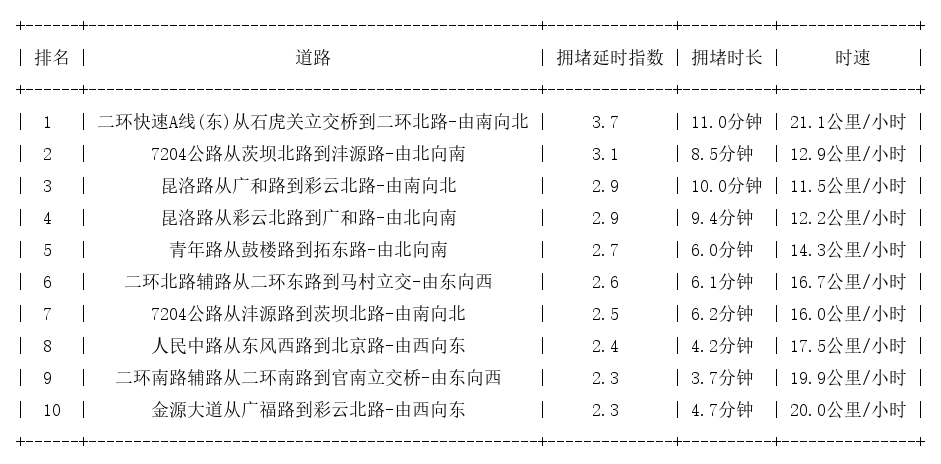 | 排名 | 道路 | 拥堵延时指数 | 拥堵时长 | 时速 |
|---|---|---|---|---|
| 1 | 二环快速A线(东)从石虎关立交桥到二环北路-由南向北 | 3.7 | 11.0分钟 | 21.1公里/小时 |
| 2 | 7204公路从茨坝北路到沣源路-由北向南 | 3.1 | 8.5分钟 | 12.9公里/小时 |
| 3 | 昆洛路从广和路到彩云北路-由南向北 | 2.9 | 10.0分钟 | 11.5公里/小时 |
| 4 | 昆洛路从彩云北路到广和路-由北向南 | 2.9 | 9.4分钟 | 12.2公里/小时 |
| 5 | 青年路从鼓楼路到拓东路-由北向南 | 2.7 | 6.0分钟 | 14.3公里/小时 |
| 6 | 二环北路辅路从二环东路到马村立交-由东向西 | 2.6 | 6.1分钟 | 16.7公里/小时 |
| 7 | 7204公路从沣源路到茨坝北路-由南向北 | 2.5 | 6.2分钟 | 16.0公里/小时 |
| 8 | 人民中路从东风西路到北京路-由西向东 | 2.4 | 4.2分钟 | 17.5公里/小时 |
| 9 | 二环南路辅路从二环南路到官南立交桥-由东向西 | 2.3 | 3.7分钟 | 19.9公里/小时 |
| 10 | 金源大道从广福路到彩云北路-由西向东 | 2.3 | 4.7分钟 | 20.0公里/小时 |